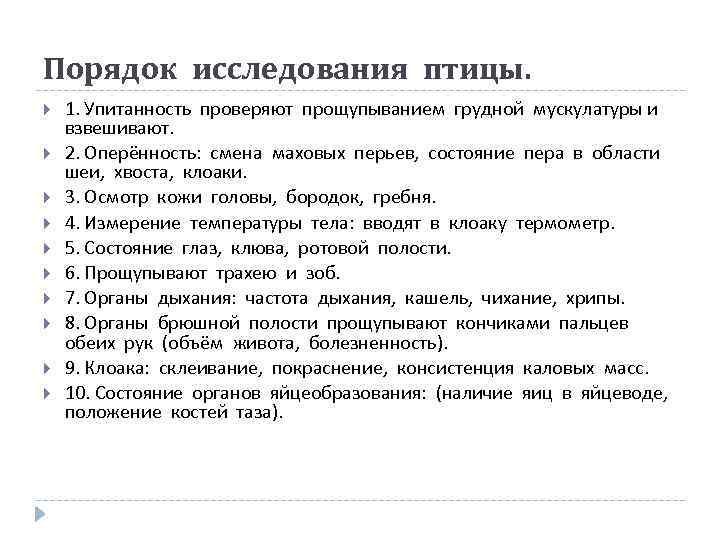 Порядок исследования птицы.

1. Упитанность проверяют прощупыванием грудной мускулатуры и взвешивают.

2. Оперённость: смена маховых перьев, состояние пера в области шеи, хвоста, клоаки.

3. Осмотр кожи головы, бородок, гребня.

4. Измерение температуры тела: вводят в клоаку термометр.

5. Состояние глаз, клюва, ротовой полости.

6. Прощупывают трахею и зоб.

7. Органы дыхания: частота дыхания, кашель, чихание, хрипы.

8. Органы брюшной полости прощупывают кончиками пальцев обеих рук (объём живота, болезненность).

9. Клоака: склеивание, покраснение, консистенция каловых масс.

10. Состояние органов яйцеобразования: (наличие яиц в яйцеводе, положение костей таза).